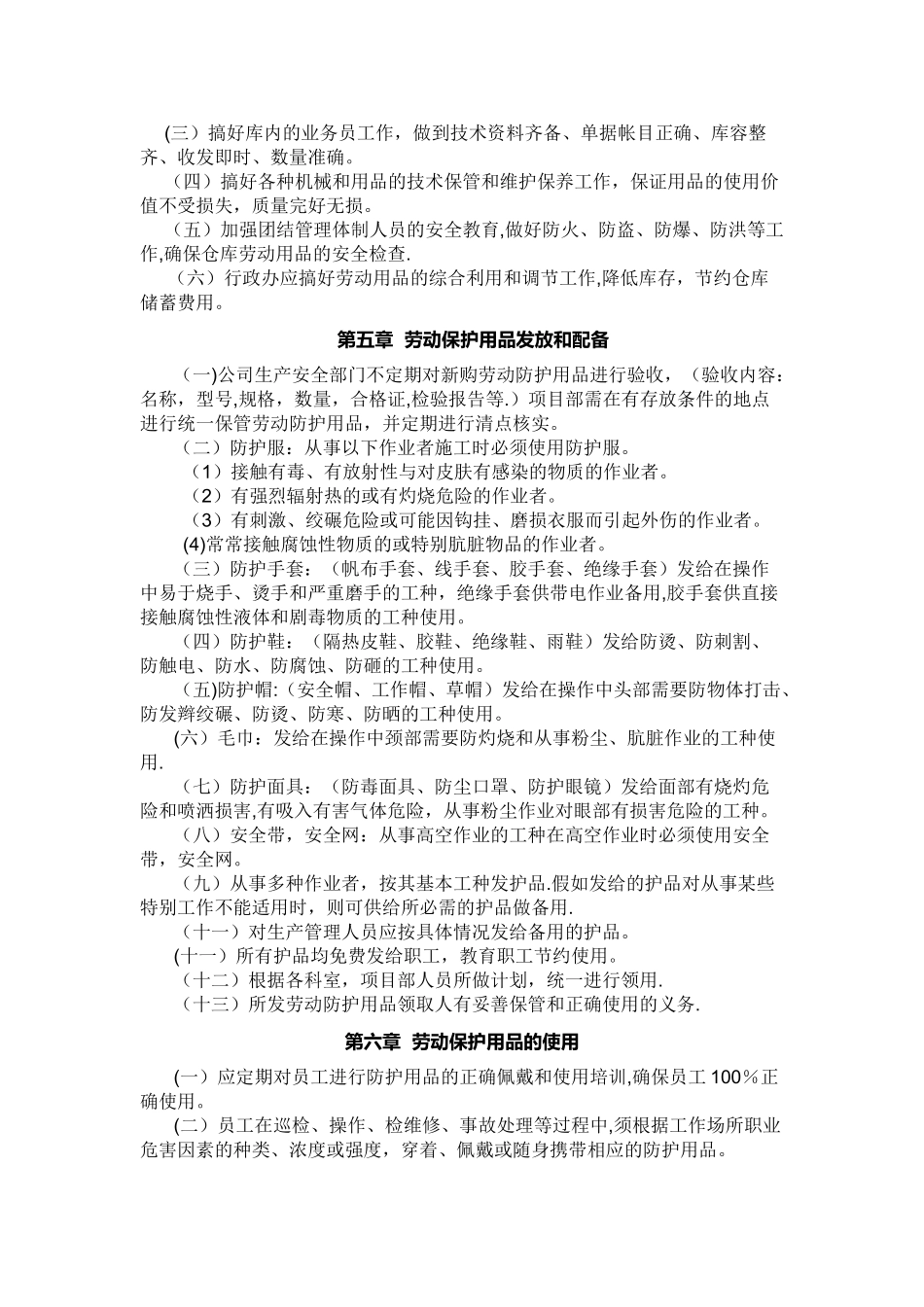 (三）搞好库内的业务员工作，做到技术资料齐备、单据帐目正确、库容整齐、收发即时、数量准确。

（四）搞好各种机械和用品的技术保管和维护保养工作，保证用品的使用价值不受损失，质量完好无损。

（五）加强团结管理体制人员的安全教育,做好防火、防盗、防爆、防洪等工作,确保仓库劳动用品的安全检查.

（六）行政办应搞好劳动用品的综合利用和调节工作,降低库存，节约仓库储蓄费用。

第五章 劳动保护用品发放和配备

(一)公司生产安全部门不定期对新购劳动防护用品进行验收，（验收内容：名称，型号,规格，数量，合格证,检验报告等.）项目部需在有存放条件的地点进行统一保管劳动防护用品，并定期进行清点核实。

（二）防护服：从事以下作业者施工时必须使用防护服。

（1）接触有毒、有放射性与对皮肤有感染的物质的作业者。

（2）有强烈辐射热的或有灼烧危险的作业者。

（3）有刺激、绞碾危险或可能因钩挂、磨损衣服而引起外伤的作业者。

(4)常常接触腐蚀性物质的或特别肮脏物品的作业者。

（三）防护手套：（帆布手套、线手套、胶手套、绝缘手套）发给在操作中易于烧手、烫手和严重磨手的工种，绝缘手套供带电作业备用,胶手套供直接接触腐蚀性液体和剧毒物质的工种使用。

（四）防护鞋：（隔热皮鞋、胶鞋、绝缘鞋、雨鞋）发给防烫、防刺割、防触电、防水、防腐蚀、防砸的工种使用。

(五)防护帽:（安全帽、工作帽、草帽）发给在操作中头部需要防物体打击、防发辫绞碾、防烫、防寒、防晒的工种使用。

(六）毛巾：发给在操作中颈部需要防灼烧和从事粉尘、肮脏作业的工种使用.

（七）防护面具：（防毒面具、防尘口罩、防护眼镜）发给面部有烧灼危险和喷洒损害,有吸入有害气体危险，从事粉尘作业对眼部有损害危险的工种。

（八）安全带，安全网：从事高空作业的工种在高空作业时必须使用安全带，安全网。

（九）从事多种作业者，按其基本工种发护品.假如发给的护品对从事某些特别工作不能适用时，则可供给所必需的护品做备用.

（十一）对生产管理人员应按具体情况发给备用的护品。

(十一）所有护品均免费发给职工，教育职工节约使用。

（十二）根据各科室，项目部人员所做计划，统一进行领用.

（十三）所发劳动防护用品领取人有妥善保管和正确使用的义务.

第六章 劳动保护用品的使用

(一）应定期对员工进行防护用品的正确佩戴和使用培训,确保员工 100％正确使用。

(二）员工在巡检、操作、检维修、事故处理等过程中,须根据工作场所职业危害因素的种类、浓度或强度，穿着、佩戴或随身携带相应的防护用品。